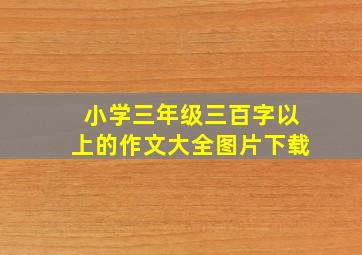 小学三年级三百字以上的作文大全图片下载